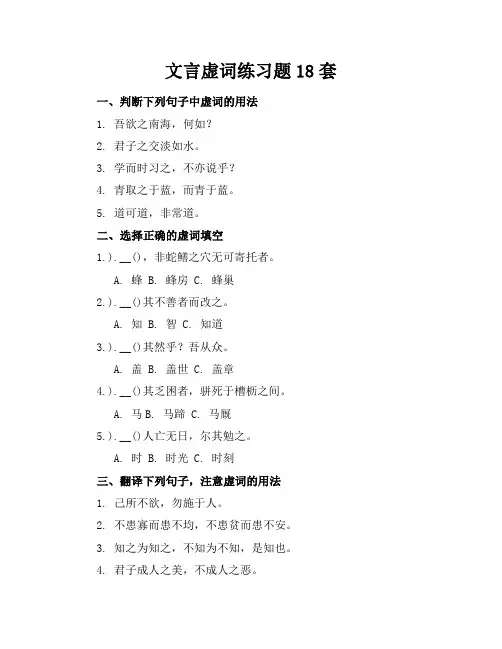 文言虚词练习题 18 套

一、判断下列句子中虚词的用法

1. 吾欲之南海，何如？

2. 君子之交淡如水。

3. 学而时习之，不亦说乎？

4. 青取之于蓝，而青于蓝。

5. 道可道，非常道。

二、选择正确的虚词填空

1.）. __()，非蛇鳝之穴无可寄托者。

A. 蜂 B. 蜂房 C. 蜂巢

2.）. __()其不善者而改之。

A. 知 B. 智 C. 知道

3.）. __()其然乎？吾从众。

A. 盖 B. 盖世 C. 盖章

4.）. __()其乏困者，骈死于槽枥之间。

A. 马 B. 马蹄 C. 马厩

5.）. __()人亡无日，尔其勉之。

A. 时 B. 时光 C. 时刻

三、翻译下列句子，注意虚词的用法

1. 己所不欲，勿施于人。

2. 不患寡而患不均，不患贫而患不安。

3. 知之为知之，不知为不知，是知也。

4. 君子成人之美，不成人之恶。